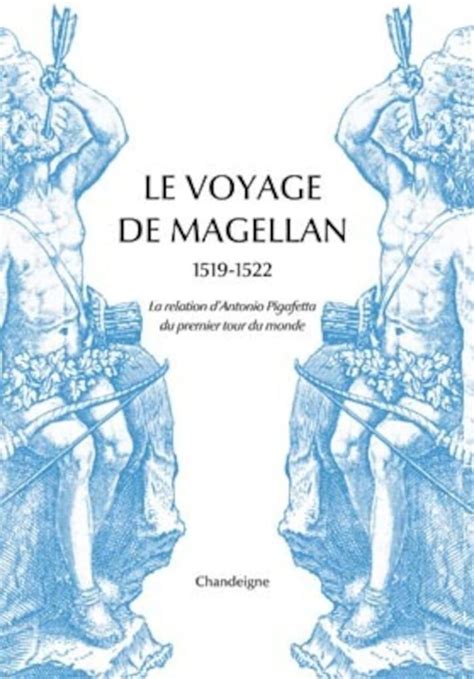 LE VOYAGE DE MAGELLAN

1519-1522

La relation d'Antonio Pigafetta du premier tour du monde

Chandeigne